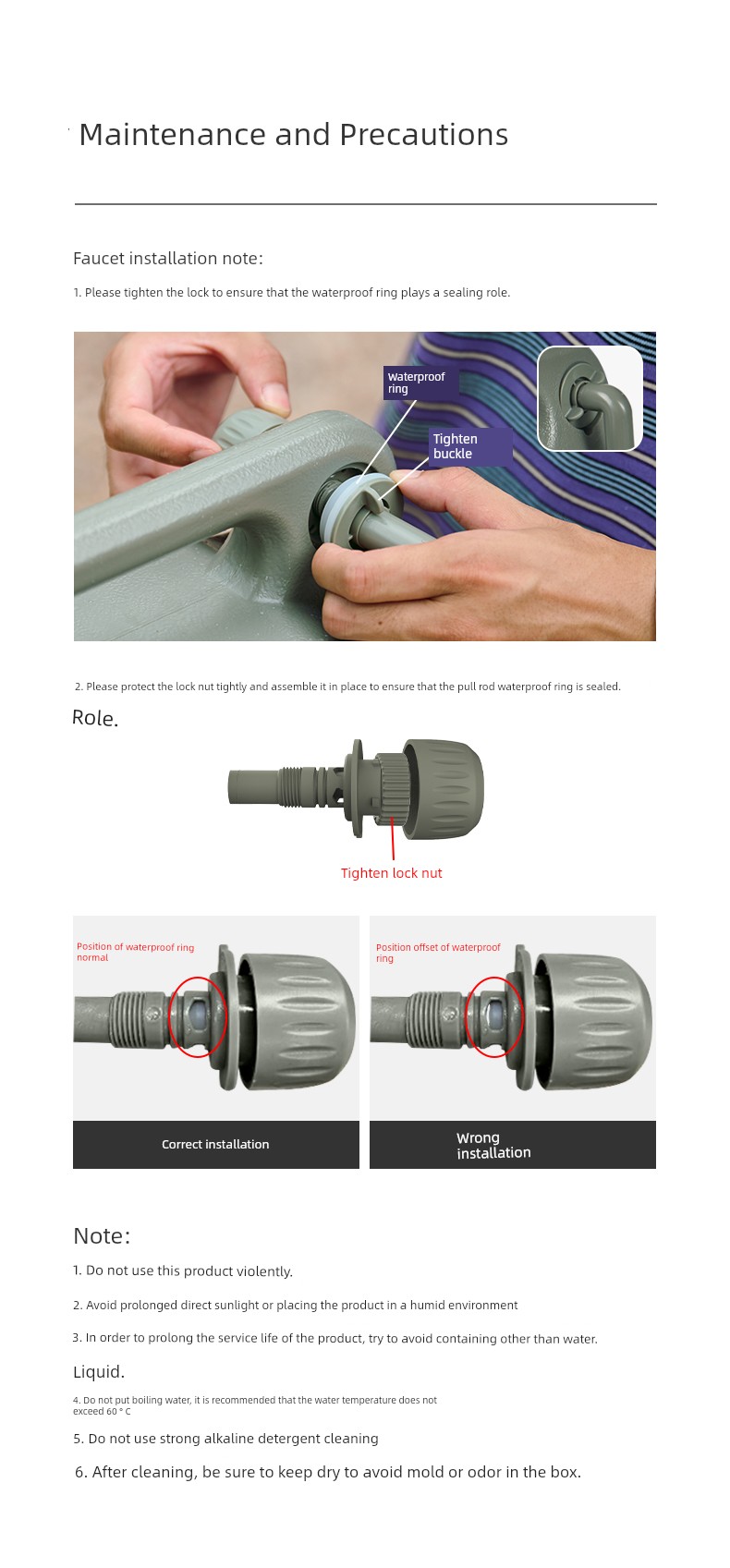 Maintenance and Precautions

Faucet installation note:

1. Please tighten the lock to ensure that the waterproof ring plays a sealing role.

Waterproof ring

Tighten buckle

2. Please protect the lock nut tightly and assemble it in place to ensure that the pull rod waterproof ring is sealed.

Role.

Tighten lock nut

Position of waterproof ring normal

Position offset of waterproof ring

Correct installation

Wrong installation

Note:

1. Do not use this product violently.

2. Avoid prolonged direct sunlight or placing the product in a humid environment

3. In order to prolong the service life of the product, try to avoid containing other than water.

Liquid.

4. Do not put boiling water, it is recommended that the water temperature does not exceed 60 ° C

5. Do not use strong alkaline detergent cleaning

6. After cleaning, be sure to keep dry to avoid mold or odor in the box.